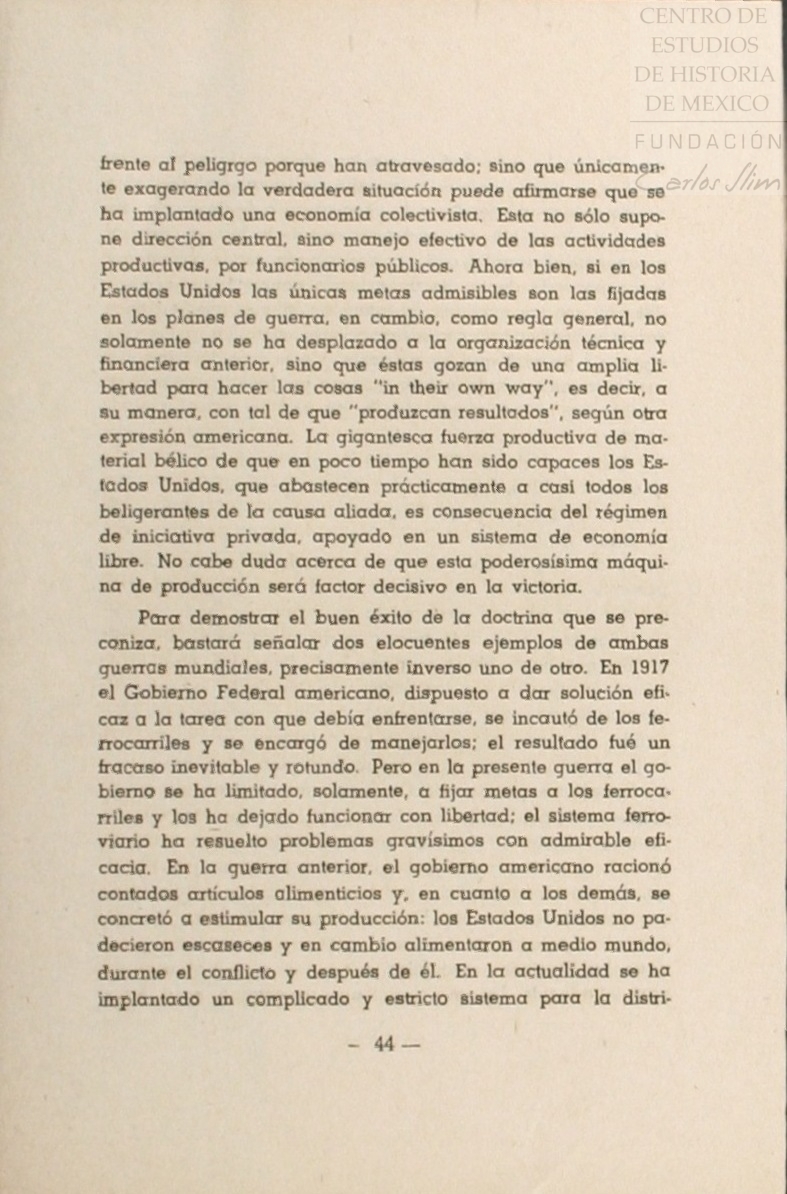 CENTRO DE ESTUDIOS DE HISTORIA DE MEXICO
FUNDACIÓN Carlos Slim

frente al peligrgo porque han atravesado; sino que únicamente exagerando la verdadera situación puede afirmarse que se ha implantado una economía colectivista. Esta no sólo supone dirección central, sino manejo efectivo de las actividades productivas, por funcionarios públicos. Ahora bien, si en los Estados Unidos las únicas metas admisibles son las fijadas en los planes de guerra, en cambio, como regla general, no solamente no se ha desplazado a la organización técnica y financiera anterior, sino que éstas gozan de una amplia libertad para hacer las cosas "in their own way", es decir, a su manera, con tal de que "produzcan resultados", según otra expresión americana. La gigantesca fuerza productiva de material bélico de que en poco tiempo han sido capaces los Estados Unidos, que abastecen prácticamente a casi todos los beligerantes de la causa aliada, es consecuencia del régimen de iniciativa privada, apoyado en un sistema de economía libre. No cabe duda acerca de que esta poderosísima máquina de producción será factor decisivo en la victoria.

Para demostrar el buen éxito de la doctrina que se preconiza, bastará señalar dos elocuentes ejemplos de ambas guerras mundiales, precisamente inverso uno de otro. En 1917 el Gobierno Federal americano, dispuesto a dar solución eficaz a la tarea con que debía enfrentarse, se incautó de los ferrocarriles y se encargó de manejarlos; el resultado fué un fracaso inevitable y rotundo. Pero en la presente guerra el gobierno se ha limitado, solamente, a fijar metas a los ferrocarriles y los ha dejado funcionar con libertad; el sistema ferroviario ha resuelto problemas gravísimos con admirable eficacia. En la guerra anterior, el gobierno americano racionó contados artículos alimenticios y, en cuanto a los demás, se concretó a estimular su producción: los Estados Unidos no padecieron escaseces y en cambio alimentaron a medio mundo, durante el conflicto y después de él. En la actualidad se ha implantado un complicado y estricto sistema para la distri-

— 44 —